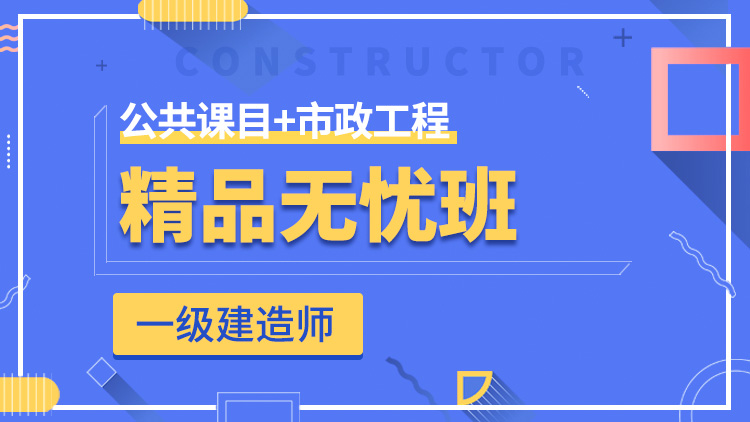 CONSTRUCTOR

公共课目+市政工程

精品无忧班

一级建造师